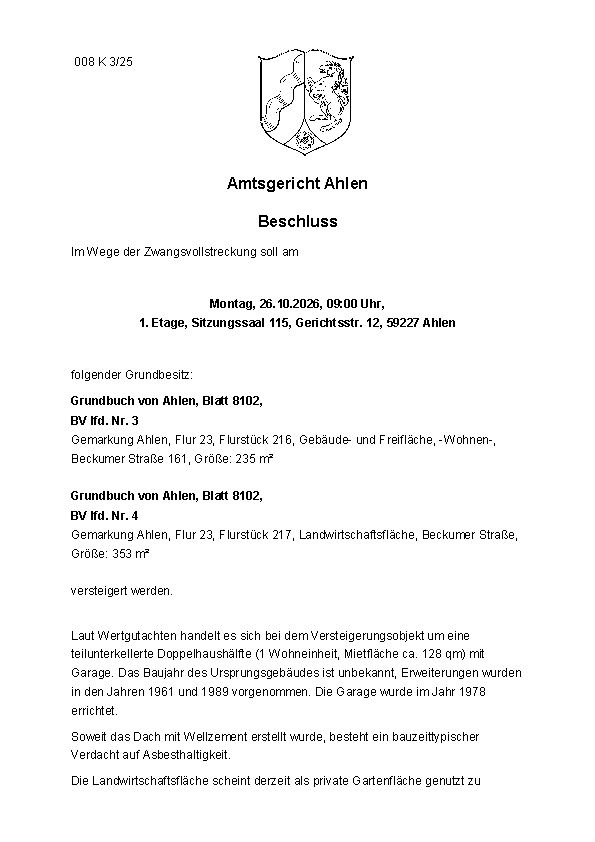 008 K 3/25

Amtsgericht Ahlen

Beschluss

Im Wege der Zwangsvollstreckung soll am

Montag, 26.10.2026, 09:00 Uhr,
1. Etage, Sitzungssaal 115, Gerichtsstr. 12, 59227 Ahlen

folgender Grundbesitz:

Grundbuch von Ahlen, Blatt 8102,
BV lfd. Nr. 3
Gemarkung Ahlen, Flur 23, Flurstück 216, Gebäude- und Freifläche, -Wohnen-, Beckumer Straße 161, Größe: 235 m²

Grundbuch von Ahlen, Blatt 8102,
BV lfd. Nr. 4
Gemarkung Ahlen, Flur 23, Flurstück 217, Landwirtschaftsfläche, Beckumer Straße, Größe: 353 m²

versteigert werden.

Laut Wertgutachten handelt es sich bei dem Versteigerungsobjekt um eine teilunterkellerte Doppelhaushälfte (1 Wohneinheit, Mietfläche ca. 128 qm) mit Garage. Das Baujahr des Ursprungsgebäudes ist unbekannt, Erweiterungen wurden in den Jahren 1961 und 1989 vorgenommen. Die Garage wurde im Jahr 1978 errichtet.

Soweit das Dach mit Wellzement erstellt wurde, besteht ein bauzeittypischer Verdacht auf Asbesthaltigkeit.

Die Landwirtschaftsfläche scheint derzeit als private Gartenfläche genutzt zu